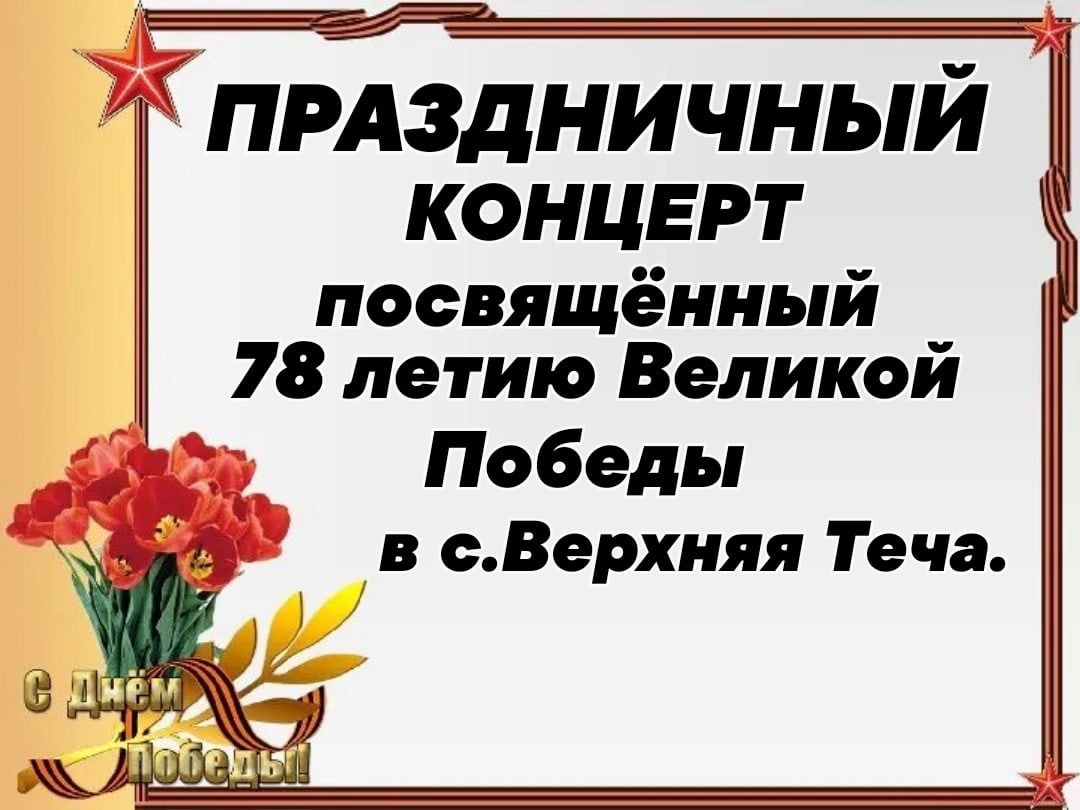 ПРАЗДНИЧНЫЙ КОНЦЕРТ посвящённый 78 летию Великой Победы в с.Верхняя Теча.

С Днём Победы!